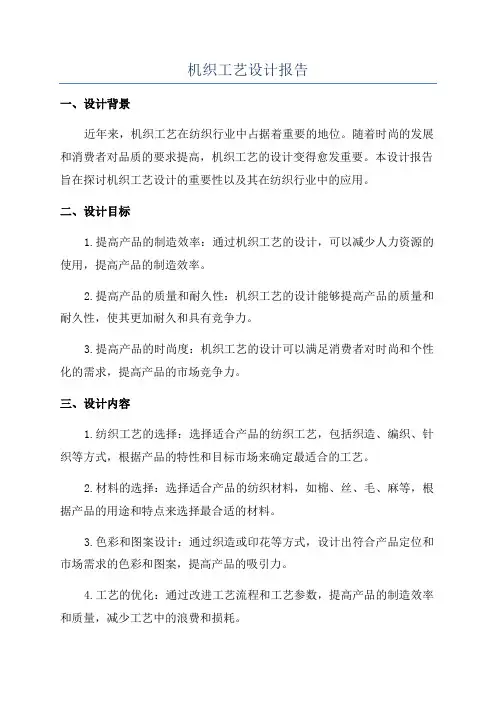 机织工艺设计报告

一、设计背景

近年来，机织工艺在纺织行业中占据着重要的地位。随着时尚的发展和消费者对品质的要求提高，机织工艺的设计变得愈发重要。本设计报告旨在探讨机织工艺设计的重要性以及其在纺织行业中的应用。

二、设计目标

1.提高产品的制造效率：通过机织工艺的设计，可以减少人力资源的使用，提高产品的制造效率。

2.提高产品的质量和耐久性：机织工艺的设计能够提高产品的质量和耐久性，使其更加耐久和具有竞争力。

3.提高产品的时尚度：机织工艺的设计可以满足消费者对时尚和个性化的需求，提高产品的市场竞争力。

三、设计内容

1.纺织工艺的选择：选择适合产品的纺织工艺，包括织造、编织、针织等方式，根据产品的特性和目标市场来确定最适合的工艺。

2.材料的选择：选择适合产品的纺织材料，如棉、丝、毛、麻等，根据产品的用途和特点来选择最合适的材料。

3.色彩和图案设计：通过织造或印花等方式，设计出符合产品定位和市场需求的色彩和图案，提高产品的吸引力。

4.工艺的优化：通过改进工艺流程和工艺参数，提高产品的制造效率和质量，减少工艺中的浪费和损耗。